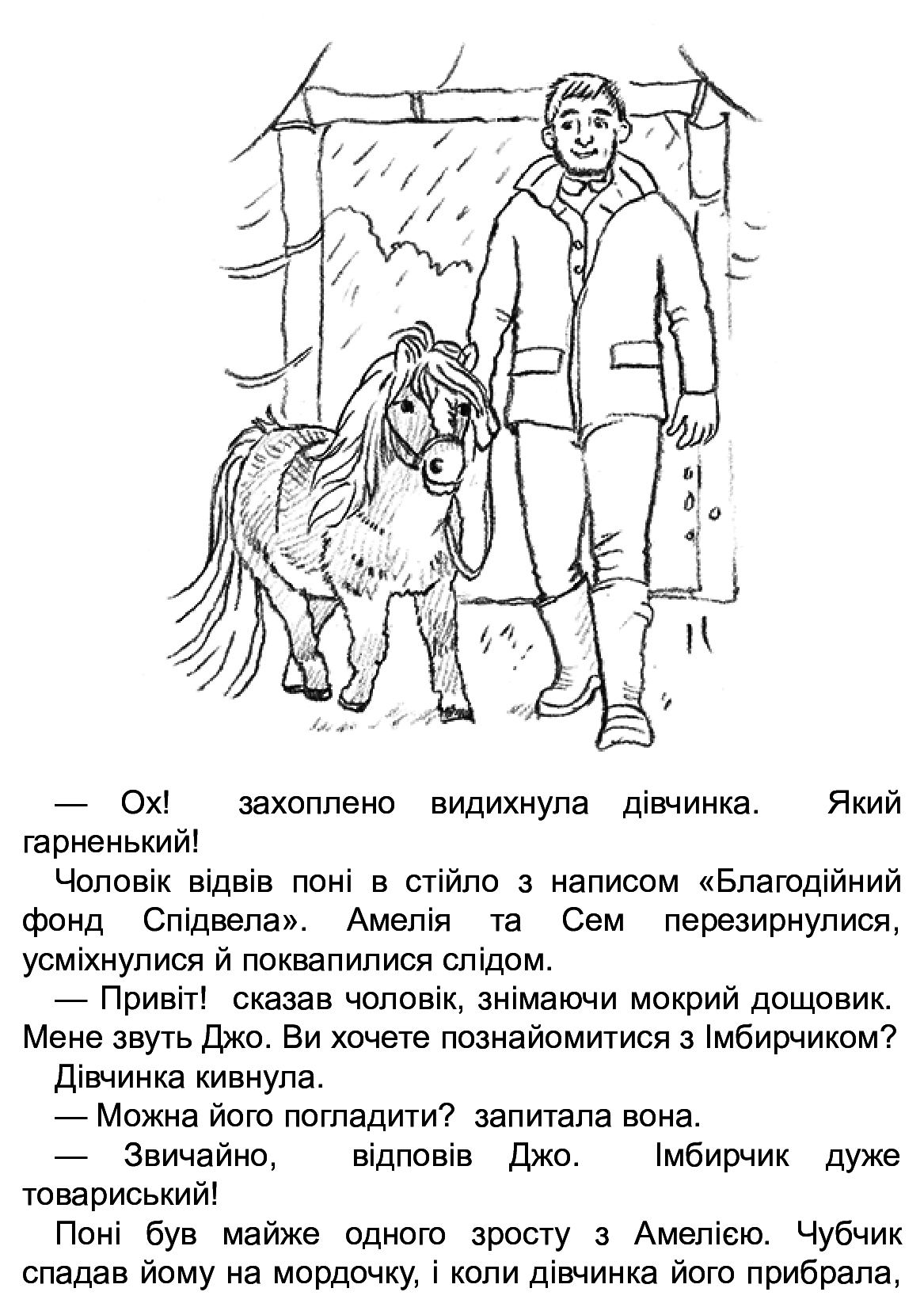 — Ох! захоплено видихнула дівчинка. Який гарненький!

Чоловік відвів поні в стійло з написом «Благодійний фонд Спідвела». Амелія та Сем перезирнулися, усміхнулися й поквапилися слідом.

— Привіт! сказав чоловік, знімаючи мокрий дощовик. Мене звуть Джо. Ви хочете познайомитися з Імбирчиком?

Дівчинка кивнула.

— Можна його погладити? запитала вона.

— Звичайно, відповів Джо. Імбирчик дуже товариський!

Поні був майже одного зросту з Амелією. Чубчик спадав йому на мордочку, і коли дівчинка його прибрала,